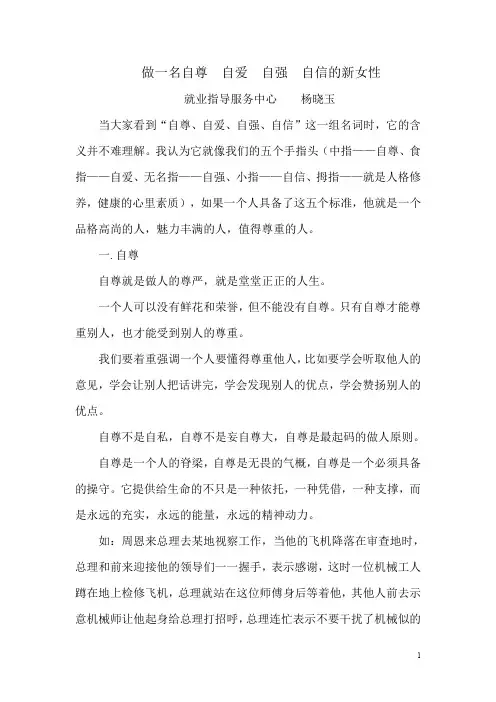 做一名自尊　自爱　自强　自信的新女性

就业指导服务中心　　杨晓玉

当大家看到“自尊、自爱、自强、自信”这一组名词时，它的含义并不难理解。我认为它就像我们的五个手指头（中指——自尊、食指——自爱、无名指——自强、小指——自信、拇指——就是人格修养，健康的心里素质），如果一个人具备了这五个标准，他就是一个品格高尚的人，魅力丰满的人，值得尊重的人。

一.自尊

自尊就是做人的尊严，就是堂堂正正的人生。

一个人可以没有鲜花和荣誉，但不能没有自尊。只有自尊才能尊重别人，也才能受到别人的尊重。

我们要着重强调一个人要懂得尊重他人，比如要学会听取他人的意见，学会让别人把话讲完，学会发现别人的优点，学会赞扬别人的优点。

自尊不是自私，自尊不是妄自尊大，自尊是最起码的做人原则。

自尊是一个人的脊梁，自尊是无畏的气概，自尊是一个必须具备的操守。它提供给生命的不只是一种依托，一种凭借，一种支撑，而是永远的充实，永远的能量，永远的精神动力。

如：周恩来总理去某地视察工作，当他的飞机降落在审查地时，总理和前来迎接他的领导们一一握手，表示感谢，这时一位机械工人蹲在地上检修飞机，总理就站在这位师傅身后等着他，其他人前去示意机械师让他起身给总理打招呼，总理连忙表示不要干扰了机械似的

1